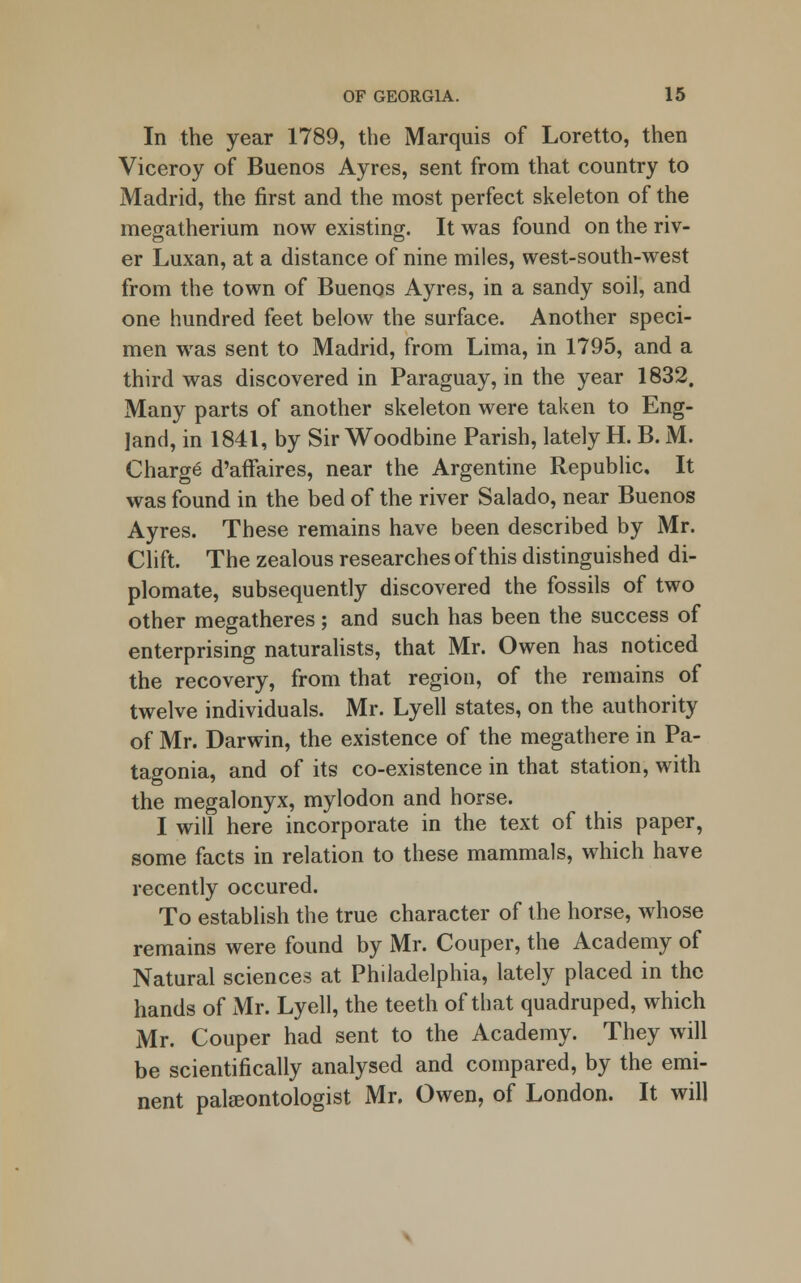 OF GEORGIA. 15

In the year 1789, the Marquis of Loretto, then Viceroy of Buenos Ayres, sent from that country to Madrid, the first and the most perfect skeleton of the megatherium now existing. It was found on the river Luxan, at a distance of nine miles, west-south-west from the town of Buenos Ayres, in a sandy soil, and one hundred feet below the surface. Another specimen was sent to Madrid, from Lima, in 1795, and a third was discovered in Paraguay, in the year 1832. Many parts of another skeleton were taken to England, in 1841, by Sir Woodbine Parish, lately H. B. M. Chargé d'affaires, near the Argentine Republic. It was found in the bed of the river Salado, near Buenos Ayres. These remains have been described by Mr. Clift. The zealous researches of this distinguished diplomate, subsequently discovered the fossils of two other megatheres; and such has been the success of enterprising naturalists, that Mr. Owen has noticed the recovery, from that region, of the remains of twelve individuals. Mr. Lyell states, on the authority of Mr. Darwin, the existence of the megathere in Patagonia, and of its co-existence in that station, with the megalonyx, mylodon and horse.

I will here incorporate in the text of this paper, some facts in relation to these mammals, which have recently occured.

To establish the true character of the horse, whose remains were found by Mr. Couper, the Academy of Natural sciences at Philadelphia, lately placed in the hands of Mr. Lyell, the teeth of that quadruped, which Mr. Couper had sent to the Academy. They will be scientifically analysed and compared, by the eminent palæontologist Mr. Owen, of London. It will